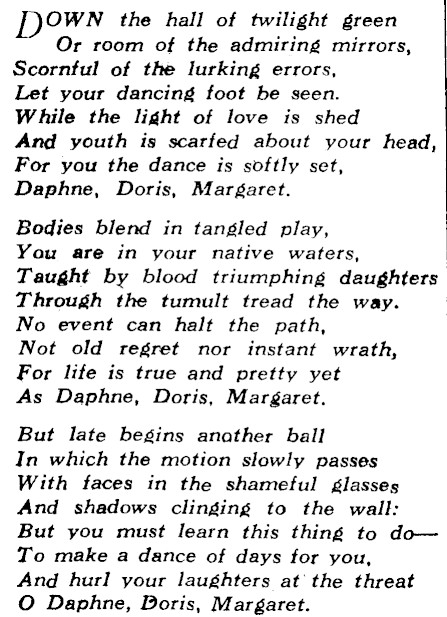 DOWN the hall of twilight green
Or room of the admiring mirrors,
Scornful of the lurking errors,
Let your dancing foot be seen.
While the light of love is shed
And youth is scarfed about your head,
For you the dance is softly set,
Daphne, Doris, Margaret.

Bodies blend in tangled play,
You are in your native waters,
Taught by blood triumphing daughters
Through the tumult tread the way.
No event can halt the path,
Not old regret nor instant wrath,
For life is true and pretty yet
As Daphne, Doris, Margaret.

But late begins another ball
In which the motion slowly passes
With faces in the shameful glasses
And shadows clinging to the wall:
But you must learn this thing to do—
To make a dance of days for you,
And hurl your laughters at the threat
O Daphne, Doris, Margaret.